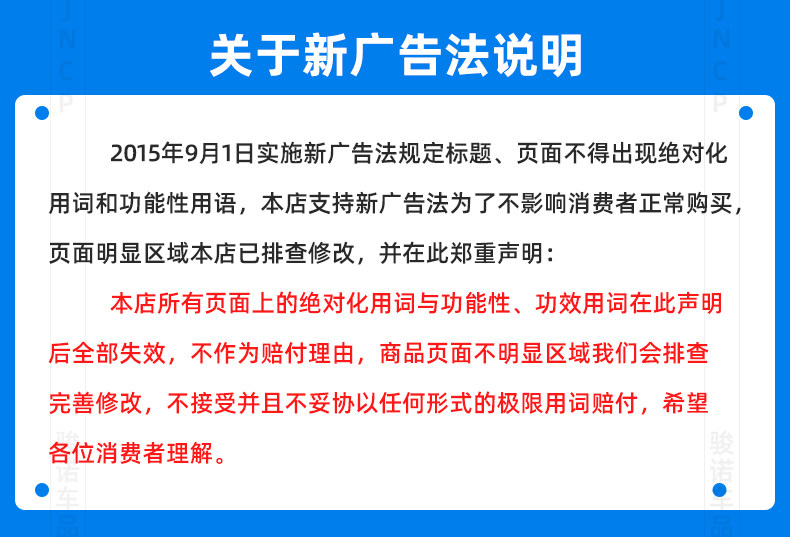 关于新广告法说明

2015年9月1日实施新广告法规定标题、页面不得出现绝对化用词和功能性用语，本店支持新广告法为了不影响消费者正常购买，页面明显区域本店已排查修改，并在此郑重声明：

本店所有页面上的绝对化用词与功能性、功效用词在此声明后全部失效，不作为赔付理由，商品页面不明显区域我们会排查完善修改，不接受并且不妥协以任何形式的极限用词赔付，希望各位消费者理解。

JNCP 骏诺车品